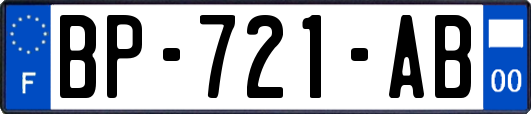 F

BP-721-AB

00